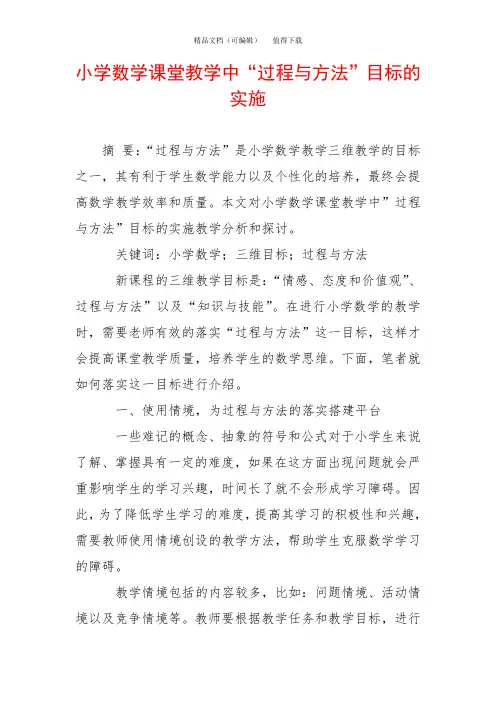 精品文档（可编辑）　　值得下载

小学数学课堂教学中“过程与方法”目标的实施

摘 要：“过程与方法”是小学数学教学三维教学的目标之一，其有利于学生数学能力以及个性化的培养，最终会提高数学教学效率和质量。本文对小学数学课堂教学中”过程与方法”目标的实施教学分析和探讨。

关键词：小学数学；三维目标；过程与方法

新课程的三维教学目标是：“情感、态度和价值观”、过程与方法”以及“知识与技能”。在进行小学数学的教学时，需要老师有效的落实“过程与方法”这一目标，这样才会提高课堂教学质量，培养学生的数学思维。下面，笔者就如何落实这一目标进行介绍。

一、使用情境，为过程与方法的落实搭建平台

一些难记的概念、抽象的符号和公式对于小学生来说了解、掌握具有一定的难度，如果在这方面出现问题就会严重影响学生的学习兴趣，时间长了就不会形成学习障碍。因此，为了降低学生学习的难度，提高其学习的积极性和兴趣，需要教师使用情境创设的教学方法，帮助学生克服数学学习的障碍。

教学情境包括的内容较多，比如：问题情境、活动情境以及竞争情境等。教师要根据教学任务和教学目标，进行